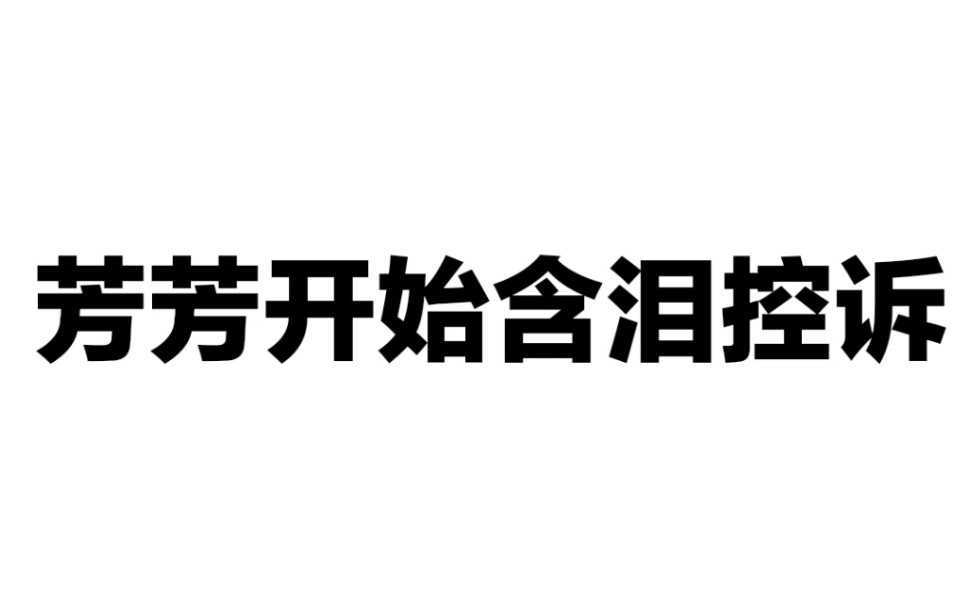 芳芳开始含泪控诉